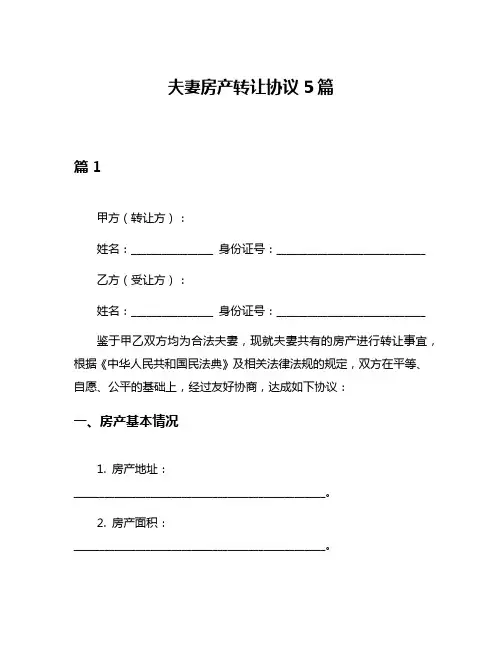 夫妻房产转让协议 5 篇

篇 1

甲方（转让方）：

姓名：______________ 身份证号：__________________________

乙方（受让方）：

姓名：______________ 身份证号：__________________________

鉴于甲乙双方均为合法夫妻，现就夫妻共有的房产进行转让事宜，根据《中华人民共和国民法典》及相关法律法规的规定，双方在平等、自愿、公平的基础上，经过友好协商，达成如下协议：

一、房产基本情况

1. 房产地址：
____________________________________________。

2. 房产面积：
____________________________________________。